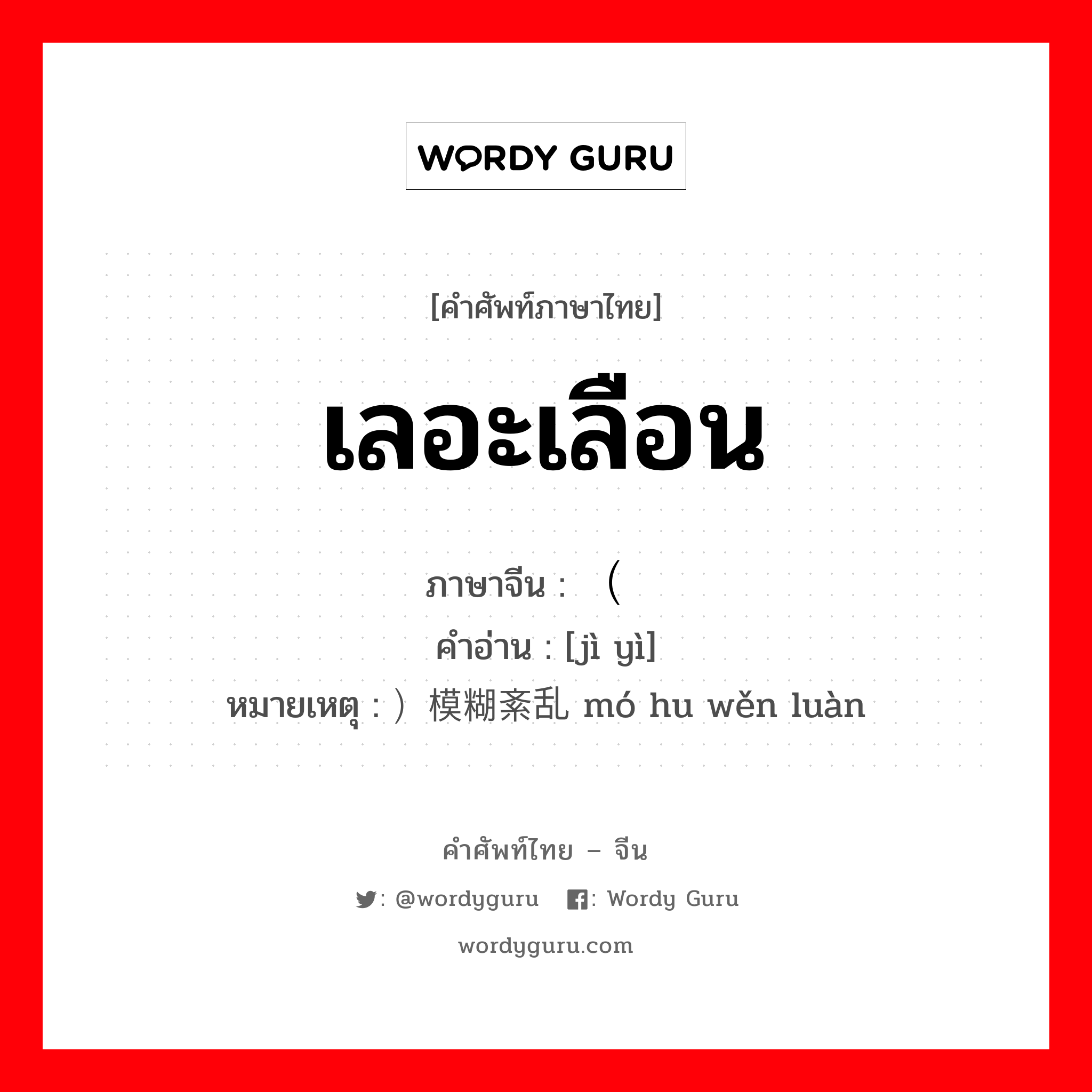 WORDY GURU

[คำศัพท์ภาษาไทย]

เลอะเลือน

ภาษาจีน : （
คำอ่าน : [jì yì]
หมายเหตุ : ）模糊紊乱 mó hu wěn luàn

คำศัพท์ไทย – จีน

: @wordyguru : Wordy Guru

wordyguru.com